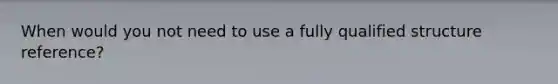 When would you not need to use a fully qualified structure reference?